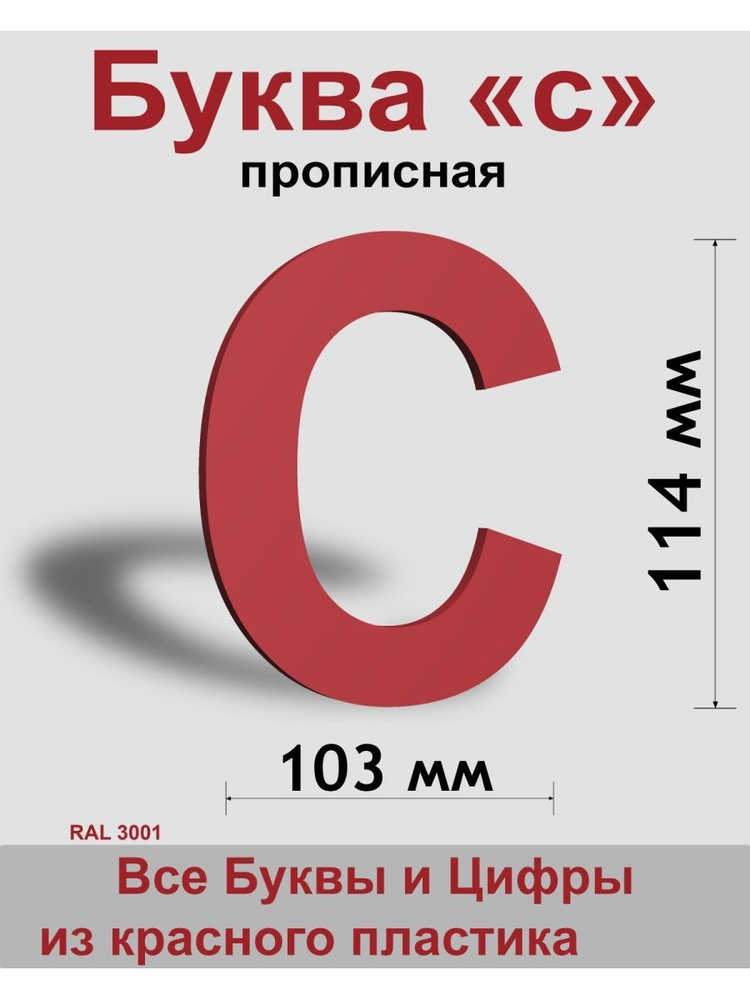 Буква «с»
прописная

С

114 мм

103 мм

RAL 3001

Все Буквы и Цифры
из красного пластика